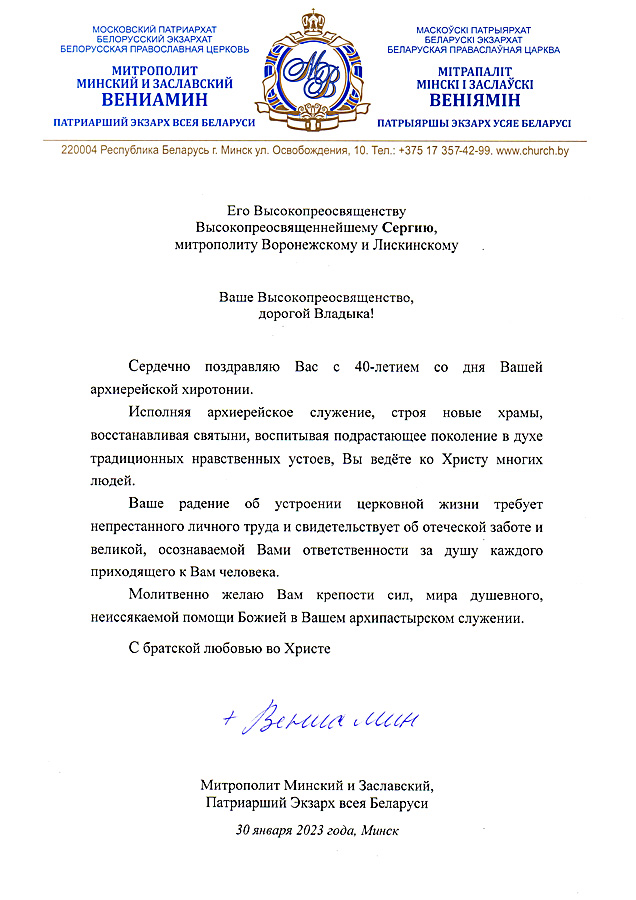 МОСКОВСКИЙ ПАТРИАРХАТ
БЕЛОРУССКИЙ ЭКЗАРХАТ
БЕЛОРУССКАЯ ПРАВОСЛАВНАЯ ЦЕРКОВЬ
МИТРОПОЛИТ
МИНСКИЙ И ЗАСЛАВСКИЙ
ВЕНИАМИН
ПАТРИАРШИЙ ЭКЗАРХ ВСЕЯ БЕЛАРУСИ

МВ

МАСКОЎСКІ ПАТРЫЯРХАТ
БЕЛАРУСКІ ЭКЗАРХАТ
БЕЛАРУСКАЯ ПРАВАСЛАЎНАЯ ЦАРКВА
МІТРАПАЛІТ
МІНСКІ І ЗАСЛАЎСКІ
ВЕНІЯМІН
ПАТРЫЯРШЫ ЭКЗАРХ УСЯЕ БЕЛАРУСІ

220004 Республика Беларусь г. Минск ул. Освобождения, 10. Тел.: +375 17 357-42-99. www.church.by

Его Высокопреосвященству
Высокопреосвященнейшему Сергию,
митрополиту Воронежскому и Лискинскому

Ваше Высокопреосвященство,
дорогой Владыка!

Сердечно поздравляю Вас с 40-летием со дня Вашей архиерейской хиротонии.

Исполняя архиерейское служение, строя новые храмы, восстанавливая святыни, воспитывая подрастающее поколение в духе традиционных нравственных устоев, Вы ведёте ко Христу многих людей.

Ваше радение об устроении церковной жизни требует непрестанного личного труда и свидетельствует об отеческой заботе и великой, осознаваемой Вами ответственности за душу каждого приходящего к Вам человека.

Молитвенно желаю Вам крепости сил, мира душевного, неиссякаемой помощи Божией в Вашем архипастырском служении.

С братской любовью во Христе

+ Вениамин

Митрополит Минский и Заславский,
Патриарший Экзарх всея Беларуси

30 января 2023 года, Минск